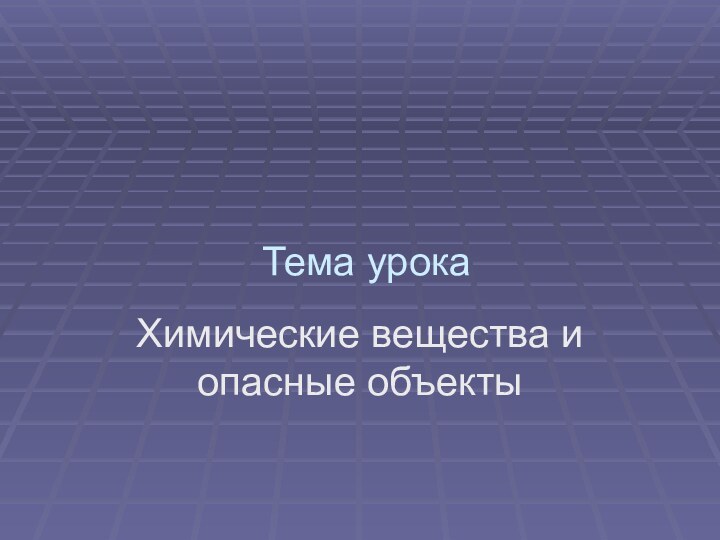 Тема урока

Химические вещества и опасные объекты